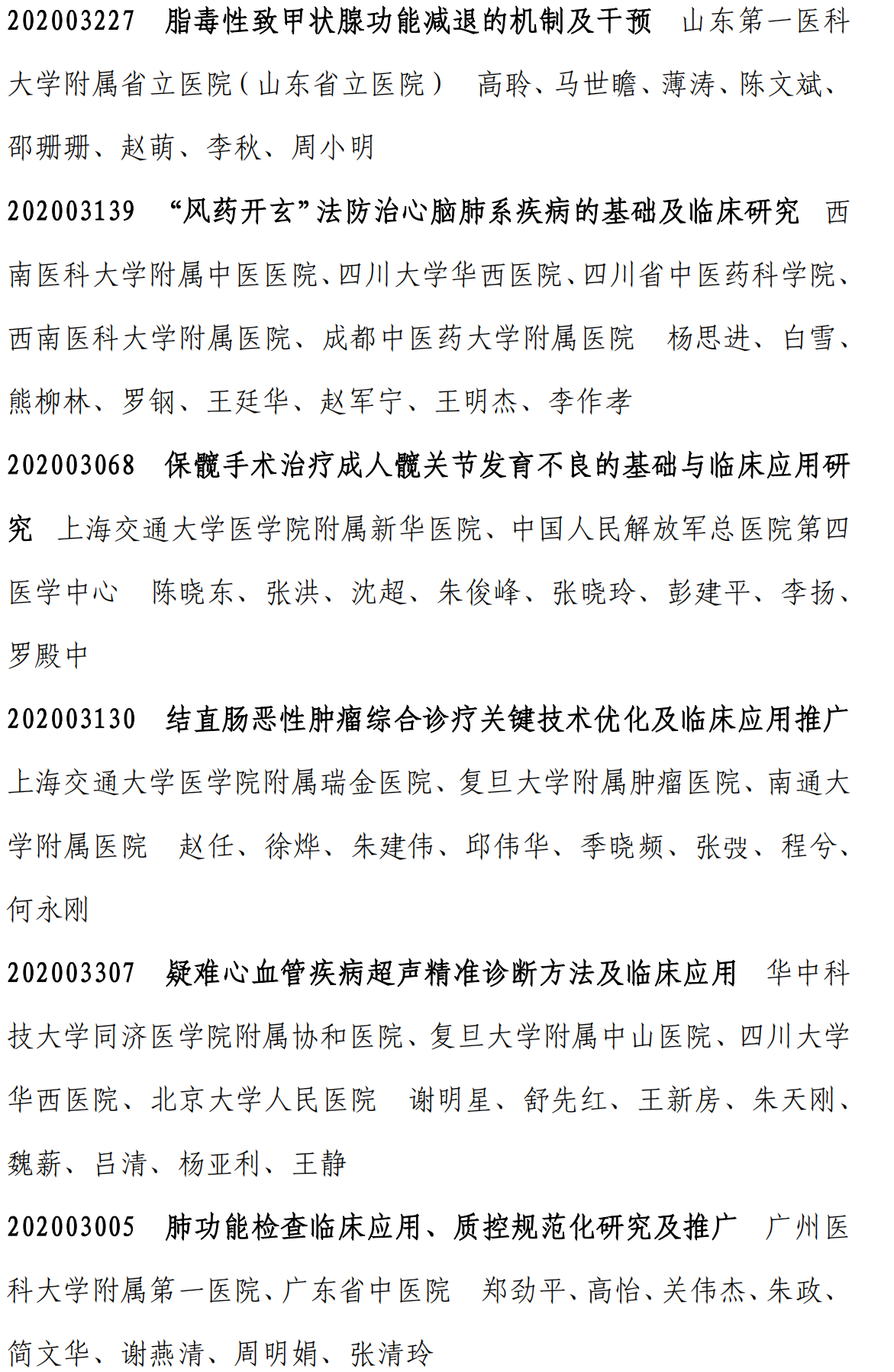 202003227　脂毒性致甲状腺功能减退的机制及干预　山东第一医科大学附属省立医院（山东省立医院）　高聆、马世瞻、薄涛、陈文斌、邵珊珊、赵萌、李秋、周小明

202003139　“风药开玄”法防治心脑肺系疾病的基础及临床研究　西南医科大学附属中医医院、四川大学华西医院、四川省中医药科学院、西南医科大学附属医院、成都中医药大学附属医院　杨思进、白雪、熊柳林、罗钢、王廷华、赵军宁、王明杰、李作孝

202003068　保髋手术治疗成人髋关节发育不良的基础与临床应用研究　上海交通大学医学院附属新华医院、中国人民解放军总医院第四医学中心　陈晓东、张洪、沈超、朱俊峰、张晓玲、彭建平、李扬、罗殿中

202003130　结直肠恶性肿瘤综合诊疗关键技术优化及临床应用推广　上海交通大学医学院附属瑞金医院、复旦大学附属肿瘤医院、南通大学附属医院　赵任、徐烨、朱建伟、邱伟华、季晓频、张弢、程兮、何永刚

202003307　疑难心血管疾病超声精准诊断方法及临床应用　华中科技大学同济医学院附属协和医院、复旦大学附属中山医院、四川大学华西医院、北京大学人民医院　谢明星、舒先红、王新房、朱天刚、魏薪、吕清、杨亚利、王静

202003005　肺功能检查临床应用、质控规范化研究及推广　广州医科大学附属第一医院、广东省中医院　郑劲平、高怡、关伟杰、朱政、简文华、谢燕清、周明娟、张清玲